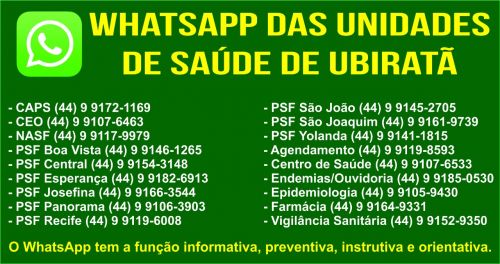 WHATSAPP DAS UNIDADES DE SAÚDE DE UBIRATÃ

- CAPS (44) 9 9172-1169
- CEO (44) 9 9107-6463
- NASF (44) 9 9117-9979
- PSF Boa Vista (44) 9 9146-1265
- PSF Central (44) 9 9154-3148
- PSF Esperança (44) 9 9182-6913
- PSF Josefina (44) 9 9166-3544
- PSF Panorama (44) 9 9106-3903
- PSF Recife (44) 9 9119-6008

- PSF São João (44) 9 9145-2705
- PSF São Joaquim (44) 9 9161-9739
- PSF Yolanda (44) 9 9141-1815
- Agendamento (44) 9 9119-8593
- Centro de Saúde (44) 9 9107-6533
- Endemias/Ouvidoria (44) 9 9185-0530
- Epidemiologia (44) 9 9105-9430
- Farmácia (44) 9 9164-9331
- Vigilância Sanitária (44) 9 9152-9350

O WhatsApp tem a função informativa, preventiva, instrutiva e orientativa.